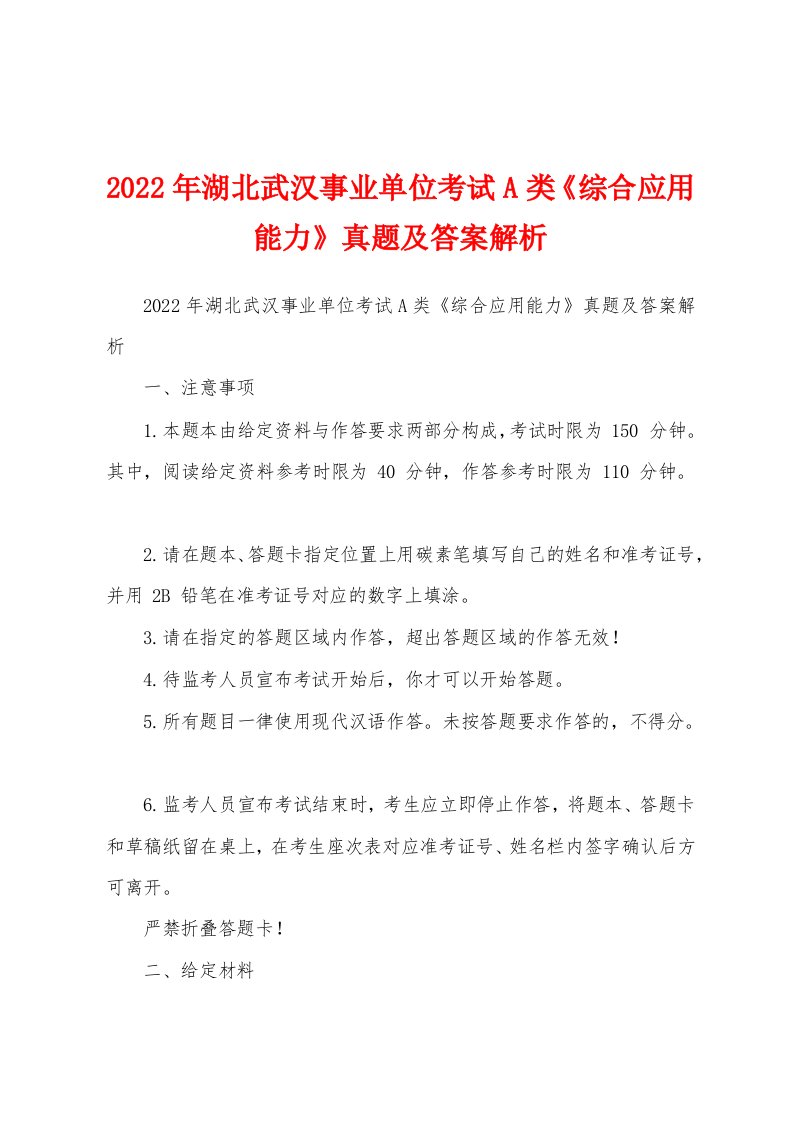 2022年湖北武汉事业单位考试A类《综合应用能力》真题及答案解析

2022年湖北武汉事业单位考试A类《综合应用能力》真题及答案解析

一、注意事项

1.本题本由给定资料与作答要求两部分构成，考试时限为 150 分钟。其中，阅读给定资料参考时限为 40 分钟，作答参考时限为 110 分钟。

2.请在题本、答题卡指定位置上用碳素笔填写自己的姓名和准考证号，并用 2B 铅笔在准考证号对应的数字上填涂。

3.请在指定的答题区域内作答，超出答题区域的作答无效！

4.待监考人员宣布考试开始后，你才可以开始答题。

5.所有题目一律使用现代汉语作答。未按答题要求作答的，不得分。

6.监考人员宣布考试结束时，考生应立即停止作答，将题本、答题卡和草稿纸留在桌上，在考生座次表对应准考证号、姓名栏内签字确认后方可离开。

严禁折叠答题卡！

二、给定材料